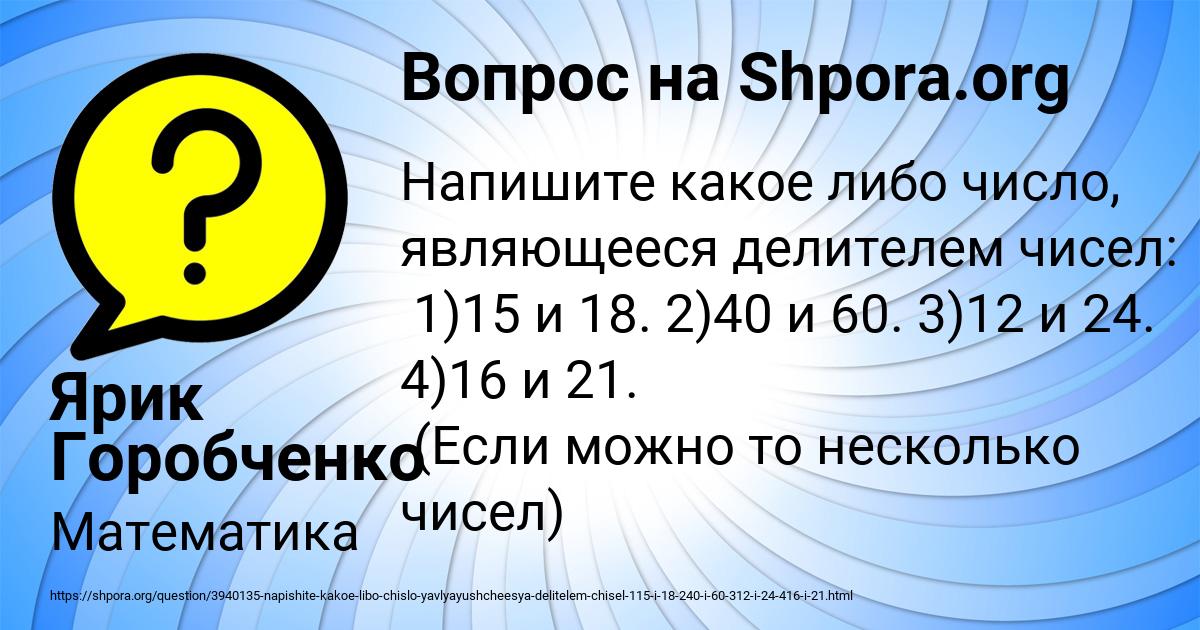 Вопрос на Shpora.org

Напишите какое либо число, являющееся делителем чисел: 1)15 и 18. 2)40 и 60. 3)12 и 24. 4)16 и 21.
(Если можно то несколько чисел)

Ярик Горобченко

Математика

https://shpora.org/question/3940135-napishite-kakoe-libo-chislo-yavlyayushcheesya-delitelem-chisel-115-i-18-240-i-60-312-i-24-416-i-21.html